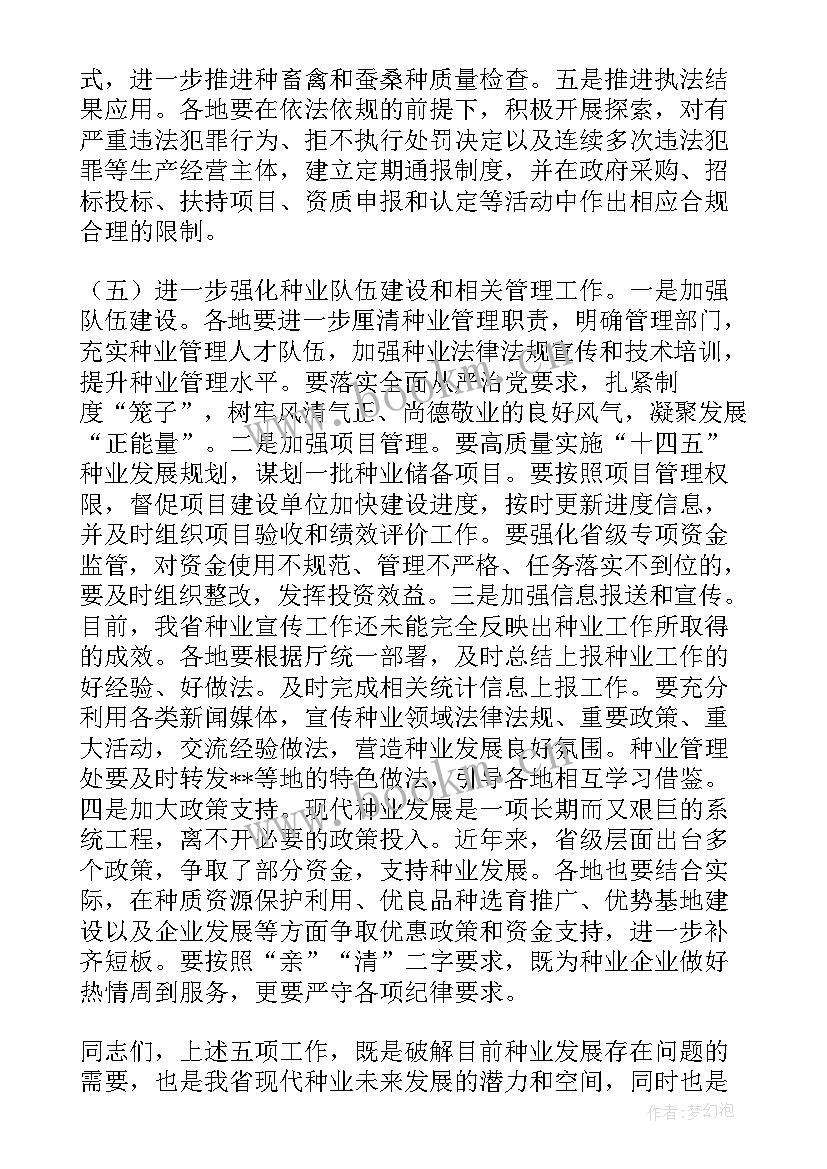 式，进一步推进种畜禽和蚕桑种质量检查。五是推进执法结果应用。各地要在依法依规的前提下，积极开展探索，对有严重违法犯罪行为、拒不执行处罚决定以及连续多次违法犯罪等生产经营主体，建立定期通报制度，并在政府采购、招标投标、扶持项目、资质申报和认定等活动中作出相应合规合理的限制。

（五）进一步强化种业队伍建设和相关管理工作。一是加强队伍建设。各地要进一步厘清种业管理职责，明确管理部门，充实种业管理人才队伍，加强种业法律法规宣传和技术培训，提升种业管理水平。要落实全面从严治党要求，扎紧制度“笼子”，树牢风清气正、尚德敬业的良好风气，凝聚发展“正能量”。二是加强项目管理。要高质量实施“十四五”种业发展规划，谋划一批种业储备项目。要按照项目管理权限，督促项目建设单位加快建设进度，按时更新进度信息，并及时组织项目验收和绩效评价工作。要强化省级专项资金监管，对资金使用不规范、管理不严格、任务落实不到位的，要及时组织整改，发挥投资效益。三是加强信息报送和宣传。目前，我省种业宣传工作还未能完全反映出种业工作所取得的成效。各地要根据厅统一部署，及时总结上报种业工作的好经验、好做法。及时完成相关统计信息上报工作。要充分利用各类新闻媒体，宣传种业领域法律法规、重要政策、重大活动，交流经验做法，营造种业发展良好氛围。种业管理处要及时转发**等地的特色做法，引导各地相互学习借鉴。四是加大政策支持。现代种业发展是一项长期而又艰巨的系统工程，离不开必要的政策投入。近年来，省级层面出台多个政策，争取了部分资金，支持种业发展。各地也要结合实际，在种质资源保护利用、优良品种选育推广、优势基地建设以及企业发展等方面争取优惠政策和资金支持，进一步补齐短板。要按照“亲”“清”二字要求，既为种业企业做好热情周到服务，更要严守各项纪律要求。

同志们，上述五项工作，既是破解目前种业发展存在问题的需要，也是我省现代种业未来发展的潜力和空间，同时也是

作者：梦幻泡